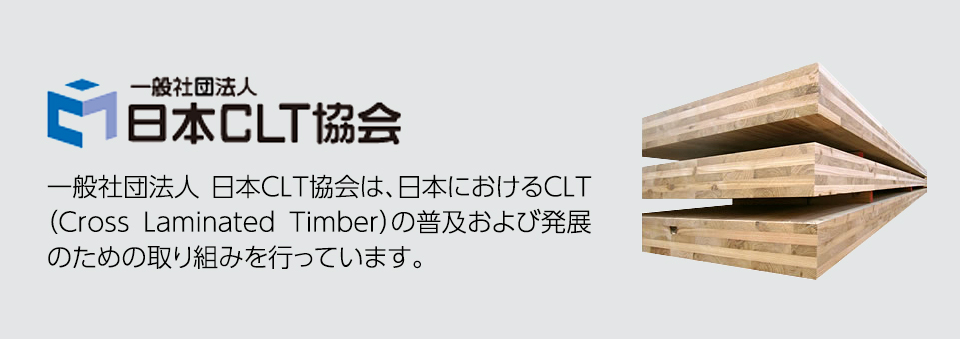 一般社団法人
日本CLT協会

一般社団法人 日本CLT協会は、日本におけるCLT（Cross Laminated Timber）の普及および発展のための取り組みを行っています。